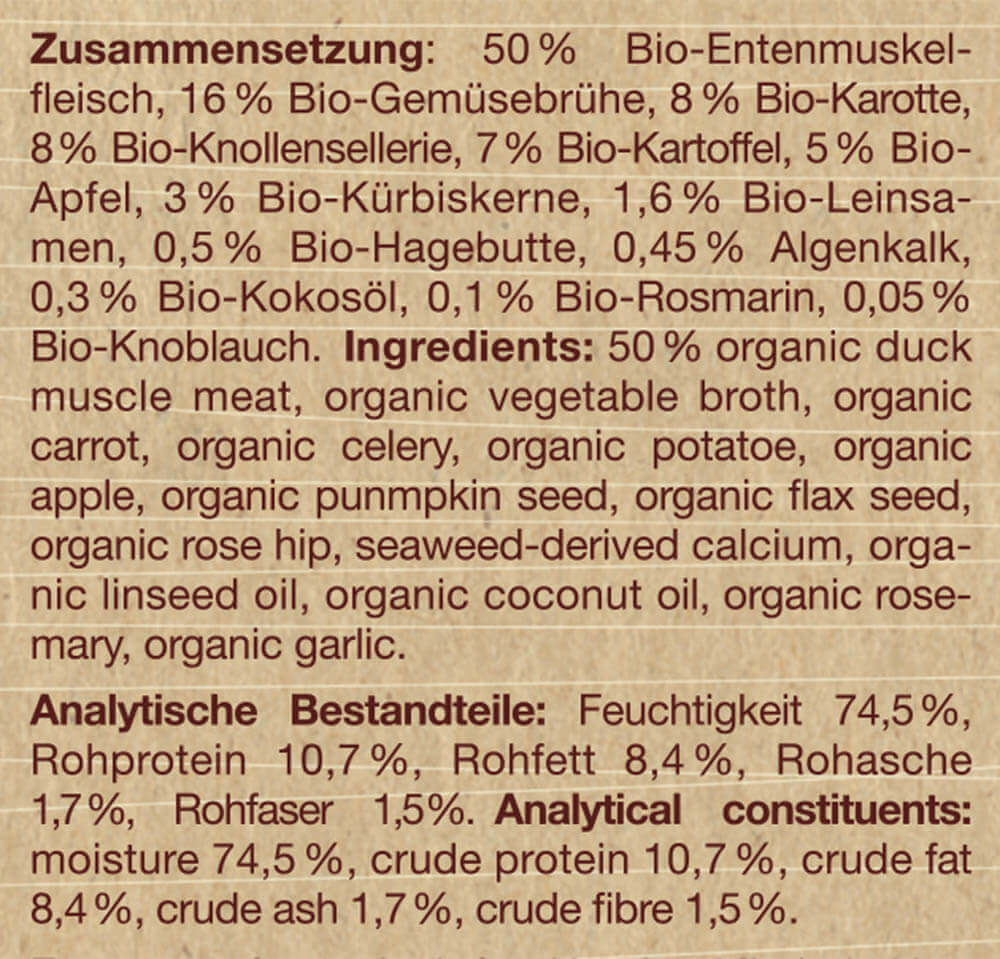 Zusammensetzung: 50 % Bio-Entenmuskelfleisch, 16 % Bio-Gemüsebrühe, 8 % Bio-Karotte, 8 % Bio-Knollensellerie, 7 % Bio-Kartoffel, 5 % Bio-Apfel, 3 % Bio-Kürbiskerne, 1,6 % Bio-Leinsamen, 0,5 % Bio-Hagebutte, 0,45 % Algenkalk, 0,3 % Bio-Kokosöl, 0,1 % Bio-Rosmarin, 0,05 % Bio-Knoblauch. Ingredients: 50 % organic duck muscle meat, organic vegetable broth, organic carrot, organic celery, organic potatoe, organic apple, organic punmpkin seed, organic flax seed, organic rose hip, seaweed-derived calcium, organic linseed oil, organic coconut oil, organic rosemary, organic garlic.

Analytische Bestandteile: Feuchtigkeit 74,5 %, Rohprotein 10,7 %, Rohfett 8,4 %, Rohasche 1,7 %, Rohfaser 1,5%. Analytical constituents: moisture 74,5 %, crude protein 10,7 %, crude fat 8,4 %, crude ash 1,7 %, crude fibre 1,5 %.